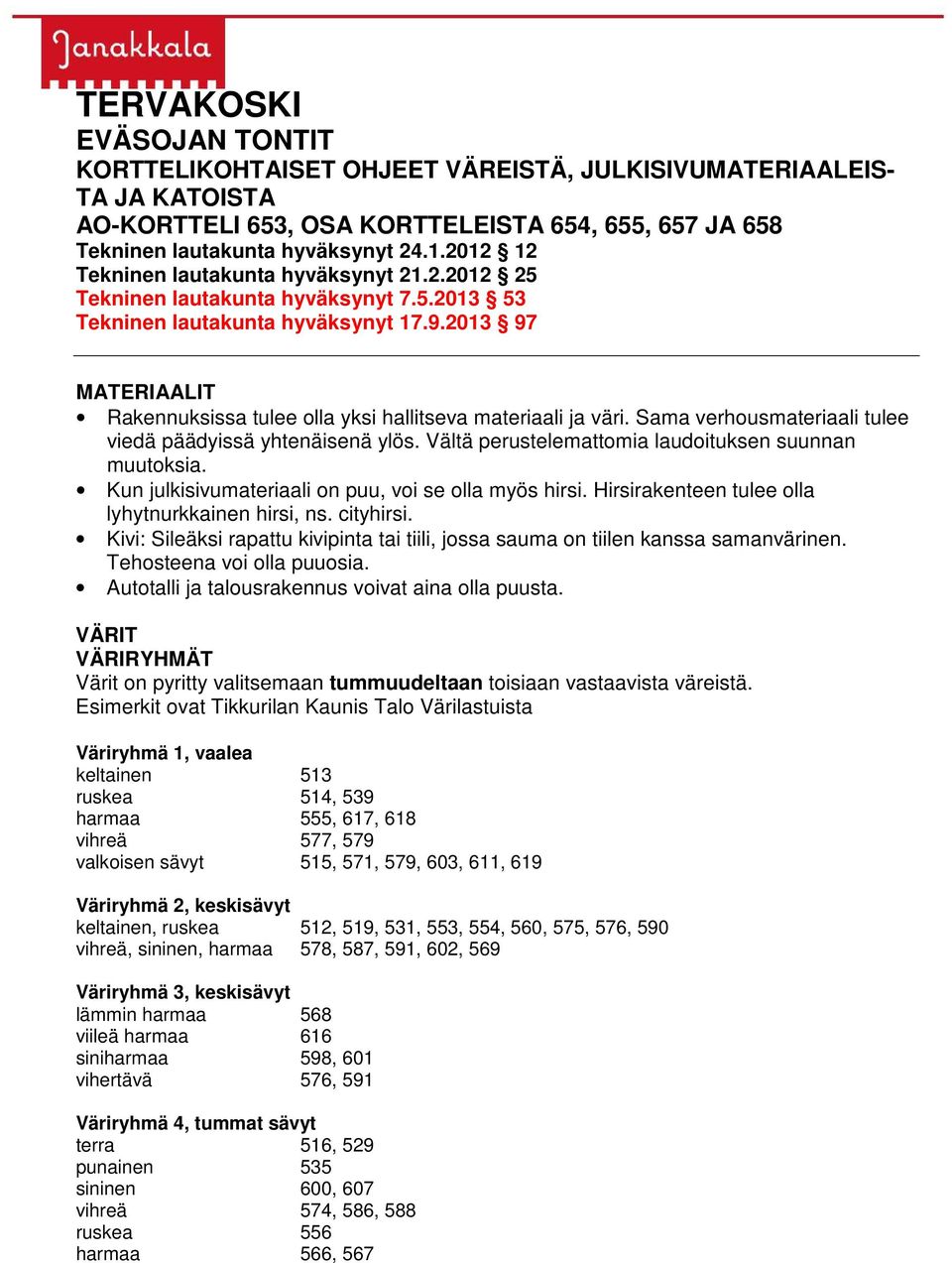 Janakkala

TERVAKOSKI
EVÄSOJAN TONTIT
KORTTELIKOHTAISET OHJEET VÄREISTÄ, JULKISIVUMATERIAALEISTA JA KATOISTA
AO-KORTTELI 653, OSA KORTTELEISTA 654, 655, 657 JA 658
Tekninen lautakunta hyväksynyt 24.1.2012 § 12
Tekninen lautakunta hyväksynyt 21.2.2012 § 25
Tekninen lautakunta hyväksynyt 7.5.2013 § 53
Tekninen lautakunta hyväksynyt 17.9.2013 § 97

MATERIAALIT
• Rakennuksissa tulee olla yksi hallitseva materiaali ja väri. Sama verhousmateriaali tulee viedä päädyissä yhtenäisenä ylös. Vältä perustelemattomia laudoituksen suunnan muutoksia.
• Kun julkisivumateriaali on puu, voi se olla myös hirsi. Hirsirakenteen tulee olla lyhytnurkkainen hirsi, ns. cityhirsi.
• Kivi: Sileäksi rapattu kivipinta tai tiili, jossa sauma on tiilen kanssa samanvärinen. Tehosteena voi olla puuosia.
• Autotalli ja talousrakennus voivat aina olla puusta.

VÄRIT
VÄRIRYHMÄT
Värit on pyritty valitsemaan tummuudeltaan toisiaan vastaavista väreistä.
Esimerkit ovat Tikkurilan Kaunis Talo Värilastuista

Väriryhmä 1, vaalea
| | |
|---|---|
| keltainen | 513 |
| ruskea | 514, 539 |
| harmaa | 555, 617, 618 |
| vihreä | 577, 579 |
| valkoisen sävyt | 515, 571, 579, 603, 611, 619 |

Väriryhmä 2, keskisävyt
| | |
|---|---|
| keltainen, ruskea | 512, 519, 531, 553, 554, 560, 575, 576, 590 |
| vihreä, sininen, harmaa | 578, 587, 591, 602, 569 |

Väriryhmä 3, keskisävyt
| | |
|---|---|
| lämmin harmaa | 568 |
| viileä harmaa | 616 |
| siniharmaa | 598, 601 |
| vihertävä | 576, 591 |

Väriryhmä 4, tummat sävyt
| | |
|---|---|
| terra | 516, 529 |
| punainen | 535 |
| sininen | 600, 607 |
| vihreä | 574, 586, 588 |
| ruskea | 556 |
| harmaa | 566, 567 |